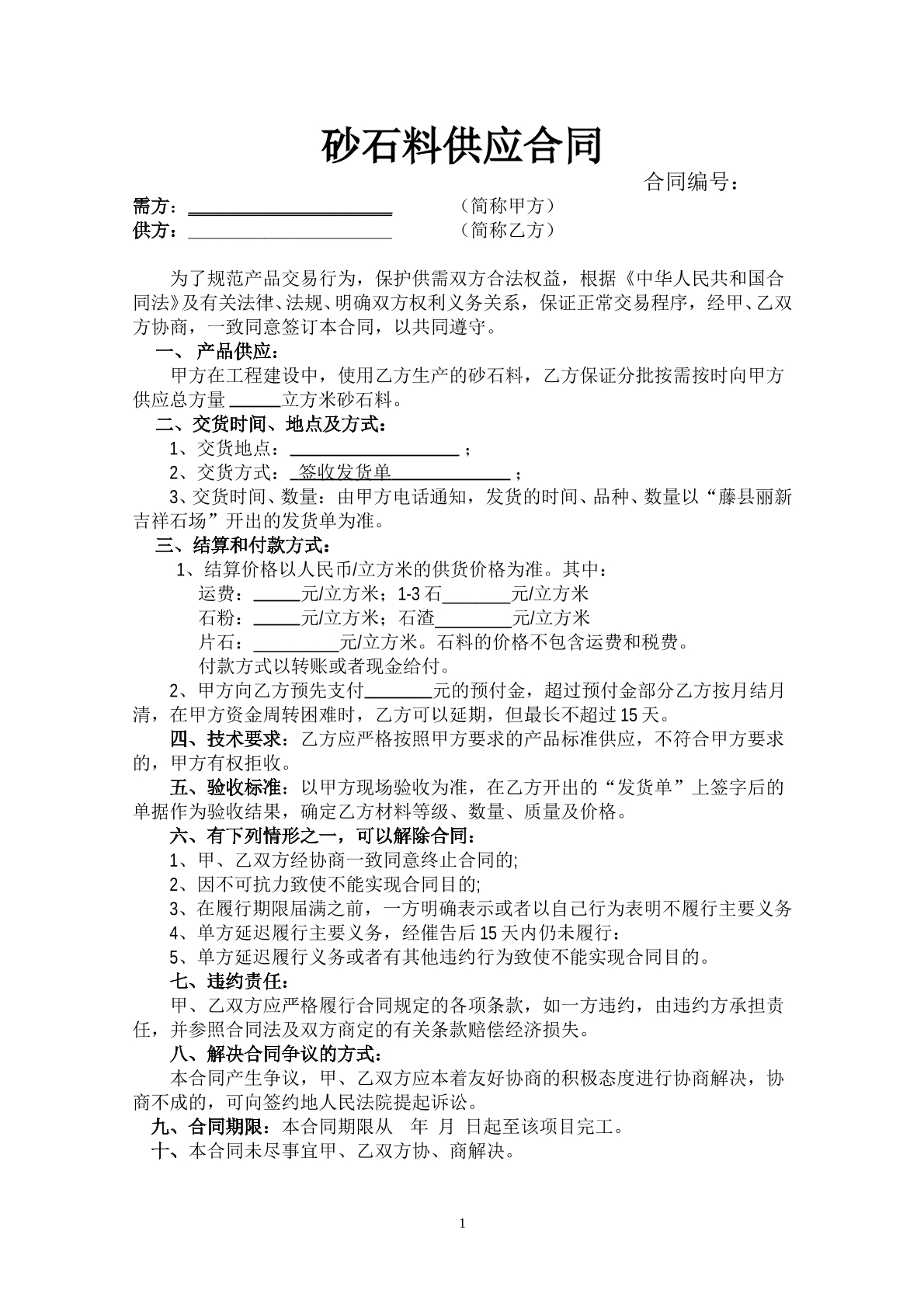 砂石料供应合同

合同编号：

需方：____ （简称甲方）
供方：____ （简称乙方）

为了规范产品交易行为，保护供需双方合法权益，根据《中华人民共和国合同法》及有关法律、法规、明确双方权利义务关系，保证正常交易程序，经甲、乙双方协商，一致同意签订本合同，以共同遵守。

一、产品供应：

甲方在工程建设中，使用乙方生产的砂石料，乙方保证分批按需按时向甲方供应总方量____立方米砂石料。

二、交货时间、地点及方式：

1、交货地点：____；

2、交货方式：签收发货单____；

3、交货时间、数量：由甲方电话通知，发货的时间、品种、数量以“藤县丽新吉祥石场”开出的发货单为准。

三、结算和付款方式：

1、结算价格以人民币/立方米的供货价格为准。其中：

运费：____元/立方米；1-3石____元/立方米

石粉：____元/立方米；石渣____元/立方米

片石：____元/立方米。石料的价格不包含运费和税费。

付款方式以转账或者现金给付。

2、甲方向乙方预先支付____元的预付金，超过预付金部分乙方按月结月清，在甲方资金周转困难时，乙方可以延期，但最长不超过15天。

四、技术要求：乙方应严格按照甲方要求的产品标准供应，不符合甲方要求的，甲方有权拒收。

五、验收标准：以甲方现场验收为准，在乙方开出的“发货单”上签字后的单据作为验收结果，确定乙方材料等级、数量、质量及价格。

六、有下列情形之一，可以解除合同：

1、甲、乙双方经协商一致同意终止合同的;

2、因不可抗力致使不能实现合同目的;

3、在履行期限届满之前，一方明确表示或者以自己行为表明不履行主要义务

4、单方延迟履行主要义务，经催告后15天内仍未履行：

5、单方延迟履行义务或者有其他违约行为致使不能实现合同目的。

七、违约责任：

甲、乙双方应严格履行合同规定的各项条款，如一方违约，由违约方承担责任，并参照合同法及双方商定的有关条款赔偿经济损失。

八、解决合同争议的方式：

本合同产生争议，甲、乙双方应本着友好协商的积极态度进行协商解决，协商不成的，可向签约地人民法院提起诉讼。

九、合同期限：本合同期限从 年 月 日起至该项目完工。

十、本合同未尽事宜甲、乙双方协、商解决。

1